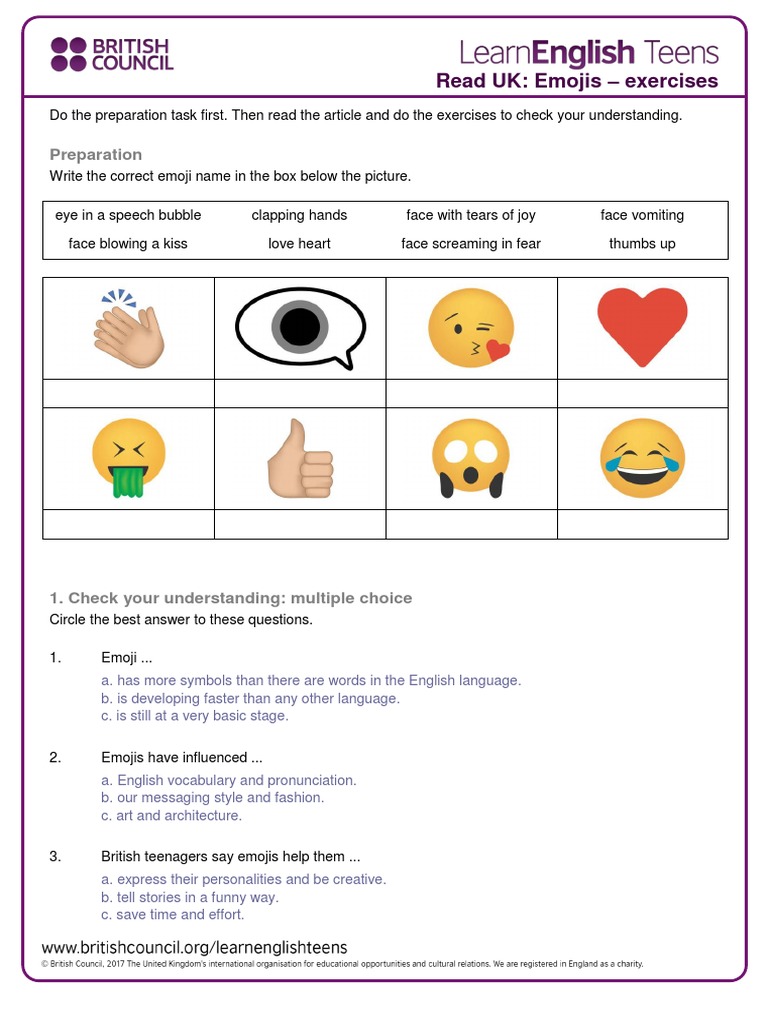 BRITISH COUNCIL

LearnEnglish Teens
Read UK: Emojis – exercises

Do the preparation task first. Then read the article and do the exercises to check your understanding.

Preparation
Write the correct emoji name in the box below the picture.

| eye in a speech bubble | clapping hands | face with tears of joy | face vomiting |
|---|---|---|---|
| face blowing a kiss | love heart | face screaming in fear | thumbs up |

1. Check your understanding: multiple choice
Circle the best answer to these questions.

1. Emoji ...
a. has more symbols than there are words in the English language.
b. is developing faster than any other language.
c. is still at a very basic stage.

2. Emojis have influenced ...
a. English vocabulary and pronunciation.
b. our messaging style and fashion.
c. art and architecture.

3. British teenagers say emojis help them ...
a. express their personalities and be creative.
b. tell stories in a funny way.
c. save time and effort.

www.britishcouncil.org/learnenglishteens
© British Council, 2017 The United Kingdom's international organisation for educational opportunities and cultural relations. We are registered in England as a charity.